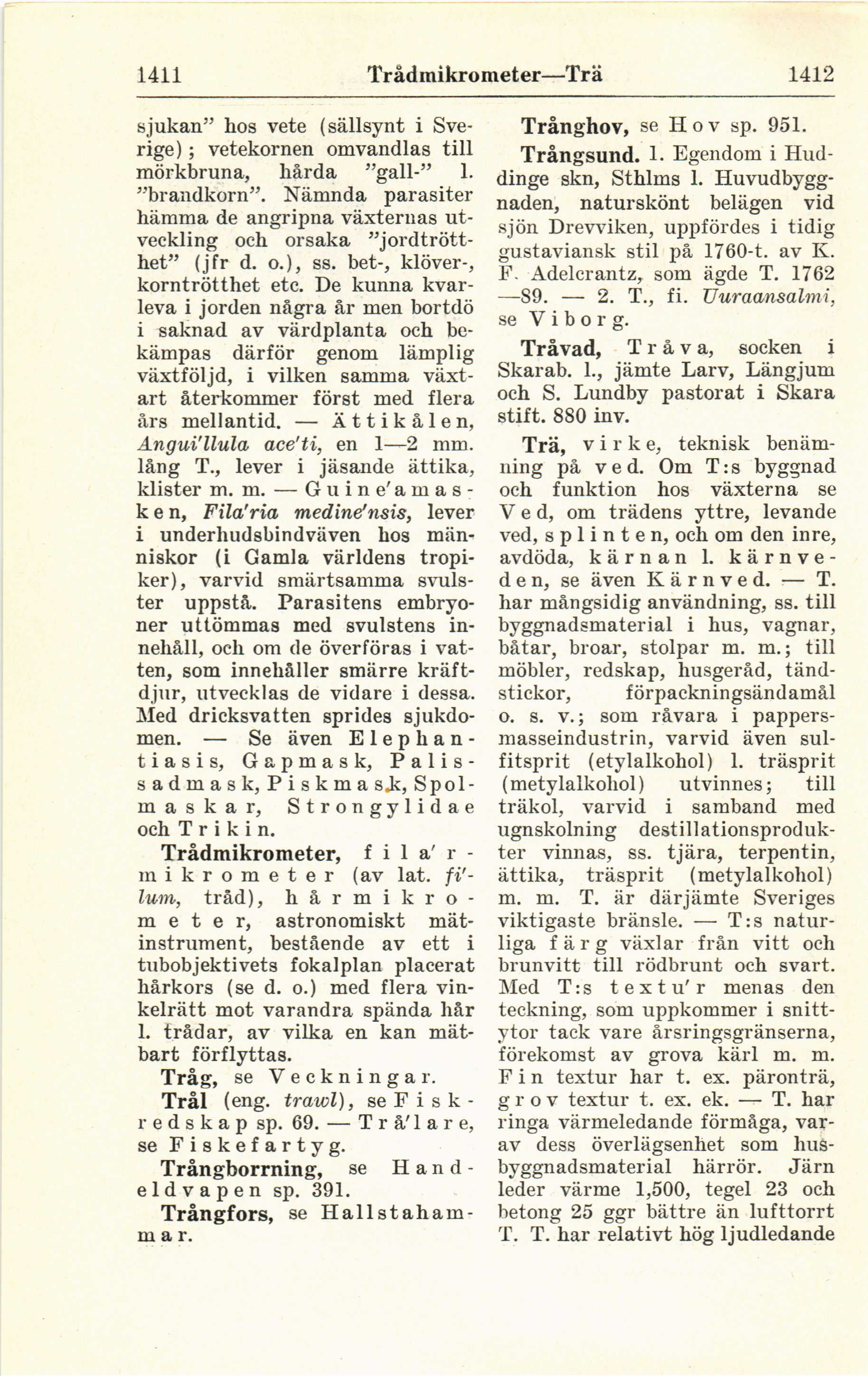 1411 Trådmikrometer—Trä 1412

sjukan" hos vete (sällsynt i Sverige); vetekornen omvandlas till mörkbruna, hårda "gall-" l. "brandkorn". Nämnda parasiter hämma de angripna växternas utveckling och orsaka "jordtrötthet" (jfr d. o.), ss. bet-, klöver-, korntrötthet etc. De kunna kvarleva i jorden några år men bortdö i saknad av värdplanta och bekämpas därför genom lämplig växtföljd, i vilken samma växtart återkommer först med flera års mellantid. — Ättikålen, Angui'llula ace'ti, en 1—2 mm. lång T., lever i jäsande ättika, klister m. m. — Guine'amasken, Fila'ria medine'nsis, lever i underhudsbindväven hos människor (i Gamla världens tropiker), varvid smärtsamma svulster uppstå. Parasitens embryoner uttömmas med svulstens innehåll, och om de överföras i vatten, som innehåller smärre kräftdjur, utvecklas de vidare i dessa. Med dricksvatten sprides sjukdomen. — Se även Elephantiasis, Gapmask, Palissadmask, Piskmask, Spolmaskar, Strongylidae och Trikin.

Trådmikrometer, fila'rmikrometer (av lat. fi'lum, tråd), hårmikrometer, astronomiskt mätinstrument, bestående av ett i tubobjektivets fokalplan placerat hårkors (se d. o.) med flera vinkelrätt mot varandra spända hår l. trådar, av vilka en kan mätbart förflyttas.

Tråg, se Veckningar.

Trål (eng. trawl), se Fiskredskap sp. 69. — Trå'lare, se Fiskefartyg.

Trångborrning, se Handeldvapen sp. 391.

Trångfors, se Hallstahammar.

Trånghov, se Hov sp. 951.

Trångsund. 1. Egendom i Huddinge skn, Sthlms l. Huvudbyggnaden, naturskönt belägen vid sjön Drevviken, uppfördes i tidig gustaviansk stil på 1760-t. av K. F. Adelcrantz, som ägde T. 1762—89. — 2. T., fi. Uuraansalmi, se Viborg.

Tråvad, Tråva, socken i Skarab. l., jämte Larv, Längjum och S. Lundby pastorat i Skara stift. 880 inv.

Trä, virke, teknisk benämning på ved. Om T:s byggnad och funktion hos växterna se Ved, om trädens yttre, levande ved, splinten, och om den inre, avdöda, kärnan l. kärnveden, se även Kärnved. — T. har mångsidig användning, ss. till byggnadsmaterial i hus, vagnar, båtar, broar, stolpar m. m.; till möbler, redskap, husgeråd, tändstickor, förpackningsändamål o. s. v.; som råvara i pappersmasseindustrin, varvid även sulfitsprit (etylalkohol) l. träsprit (metylalkohol) utvinnes; till träkol, varvid i samband med ugnskolning destillationsprodukter vinnas, ss. tjära, terpentin, ättika, träsprit (metylalkohol) m. m. T. är därjämte Sveriges viktigaste bränsle. — T:s naturliga färg växlar från vitt och brunvitt till rödbrunt och svart. Med T:s textu'r menas den teckning, som uppkommer i snittytor tack vare årsringsgränserna, förekomst av grova kärl m. m. Fin textur har t. ex. päronträ, grov textur t. ex. ek. — T. har ringa värmeledande förmåga, varav dess överlägsenhet som husbyggnadsmaterial härrör. Järn leder värme 1,500, tegel 23 och betong 25 ggr bättre än lufttorrt T. T. har relativt hög ljudledande